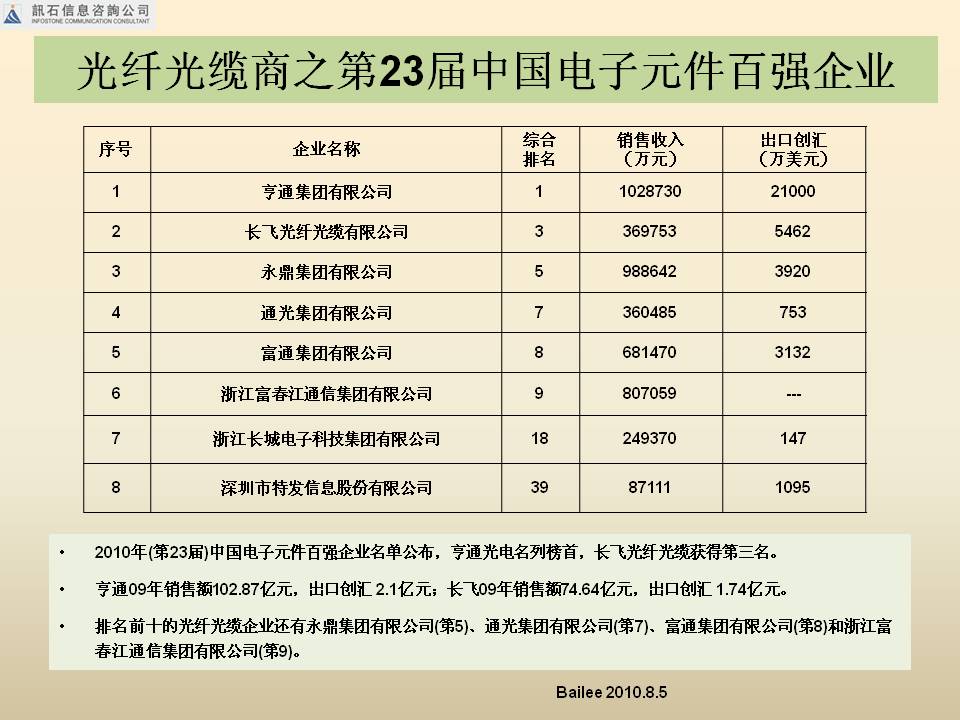 訊石信息咨詢公司
INFOSTONE COMMUNICATION CONSULTANT

光纤光缆商之第23届中国电子元件百强企业

| 序号 | 企业名称 | 综合排名 | 销售收入（万元） | 出口创汇（万美元） |
|---|---|---|---|---|
| 1 | 亨通集团有限公司 | 1 | 1028730 | 21000 |
| 2 | 长飞光纤光缆有限公司 | 3 | 369753 | 5462 |
| 3 | 永鼎集团有限公司 | 5 | 988642 | 3920 |
| 4 | 通光集团有限公司 | 7 | 360485 | 753 |
| 5 | 富通集团有限公司 | 8 | 681470 | 3132 |
| 6 | 浙江富春江通信集团有限公司 | 9 | 807059 | --- |
| 7 | 浙江长城电子科技集团有限公司 | 18 | 249370 | 147 |
| 8 | 深圳市特发信息股份有限公司 | 39 | 87111 | 1095 |

• 2010年(第23届)中国电子元件百强企业名单公布，亨通光电名列榜首，长飞光纤光缆获得第三名。

• 亨通09年销售额102.87亿元，出口创汇 2.1亿元；长飞09年销售额74.64亿元，出口创汇 1.74亿元。

• 排名前十的光纤光缆企业还有永鼎集团有限公司(第5)、通光集团有限公司(第7)、富通集团有限公司(第8)和浙江富春江通信集团有限公司(第9)。

Bailee 2010.8.5